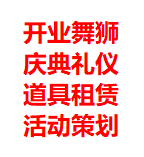 开业舞狮
庆典礼仪
道具租赁
活动策划